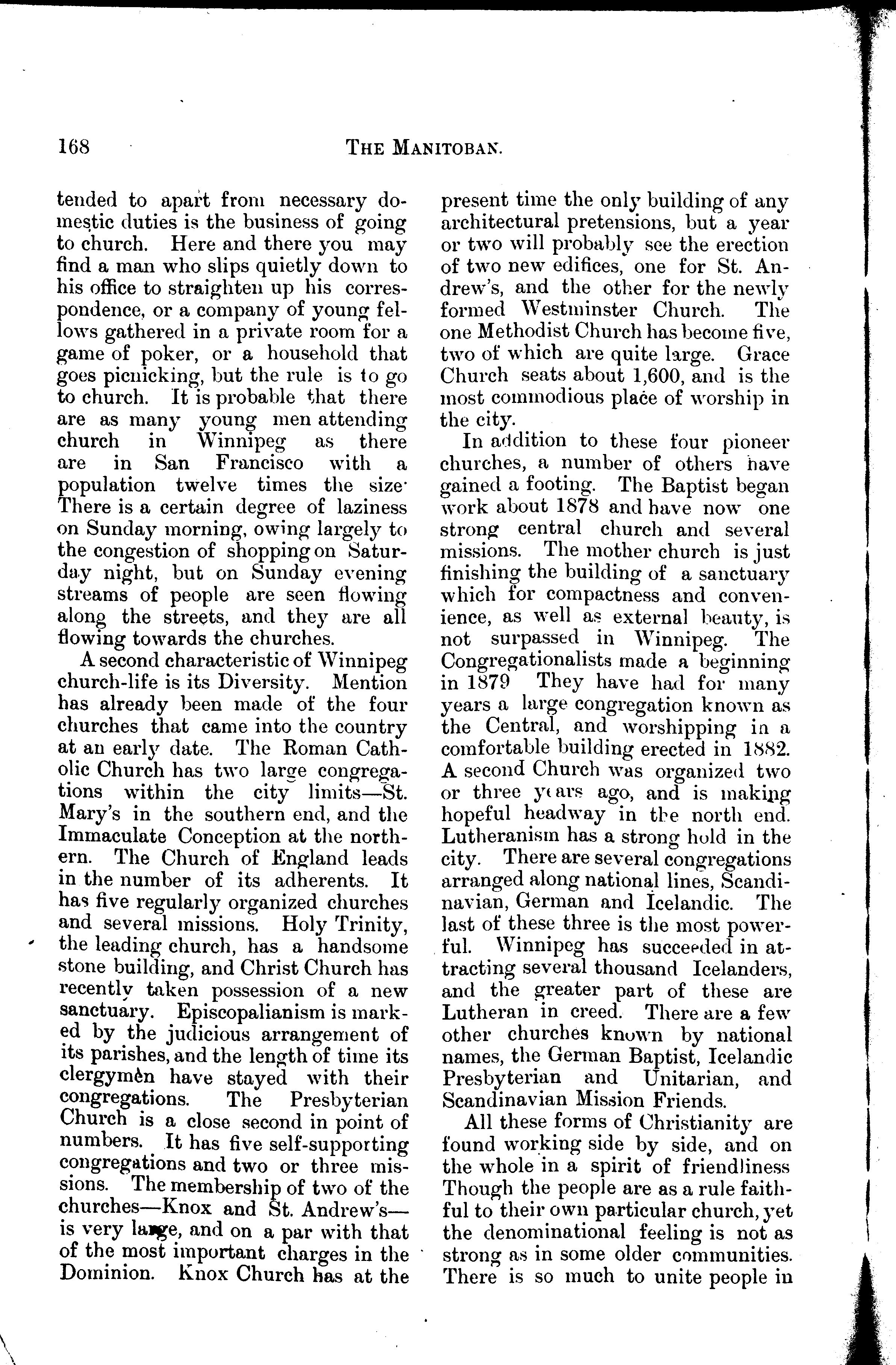 168 THE MANITOBAN.

tended to apart from necessary domestic duties is the business of going to church. Here and there you may find a man who slips quietly down to his office to straighten up his correspondence, or a company of young fellows gathered in a private room for a game of poker, or a household that goes picnicking, but the rule is to go to church. It is probable that there are as many young men attending church in Winnipeg as there are in San Francisco with a population twelve times the size· There is a certain degree of laziness on Sunday morning, owing largely to the congestion of shopping on Saturday night, but on Sunday evening streams of people are seen flowing along the streets, and they are all flowing towards the churches.

A second characteristic of Winnipeg church-life is its Diversity. Mention has already been made of the four churches that came into the country at an early date. The Roman Catholic Church has two large congregations within the city limits—St. Mary's in the southern end, and the Immaculate Conception at the northern. The Church of England leads in the number of its adherents. It has five regularly organized churches and several missions. Holy Trinity, the leading church, has a handsome stone building, and Christ Church has recently taken possession of a new sanctuary. Episcopalianism is marked by the judicious arrangement of its parishes, and the length of time its clergymen have stayed with their congregations. The Presbyterian Church is a close second in point of numbers. It has five self-supporting congregations and two or three missions. The membership of two of the churches—Knox and St. Andrew's—is very large, and on a par with that of the most important charges in the Dominion. Knox Church has at the present time the only building of any architectural pretensions, but a year or two will probably see the erection of two new edifices, one for St. Andrew's, and the other for the newly formed Westminster Church. The one Methodist Church has become five, two of which are quite large. Grace Church seats about 1,600, and is the most commodious place of worship in the city.

In addition to these four pioneer churches, a number of others have gained a footing. The Baptist began work about 1878 and have now one strong central church and several missions. The mother church is just finishing the building of a sanctuary which for compactness and convenience, as well as external beauty, is not surpassed in Winnipeg. The Congregationalists made a beginning in 1879 They have had for many years a large congregation known as the Central, and worshipping in a comfortable building erected in 1882. A second Church was organized two or three years ago, and is making hopeful headway in the north end. Lutheranism has a strong hold in the city. There are several congregations arranged along national lines, Scandinavian, German and Icelandic. The last of these three is the most powerful. Winnipeg has succeeded in attracting several thousand Icelanders, and the greater part of these are Lutheran in creed. There are a few other churches known by national names, the German Baptist, Icelandic Presbyterian and Unitarian, and Scandinavian Mission Friends.

All these forms of Christianity are found working side by side, and on the whole in a spirit of friendliness Though the people are as a rule faithful to their own particular church, yet the denominational feeling is not as strong as in some older communities. There is so much to unite people in